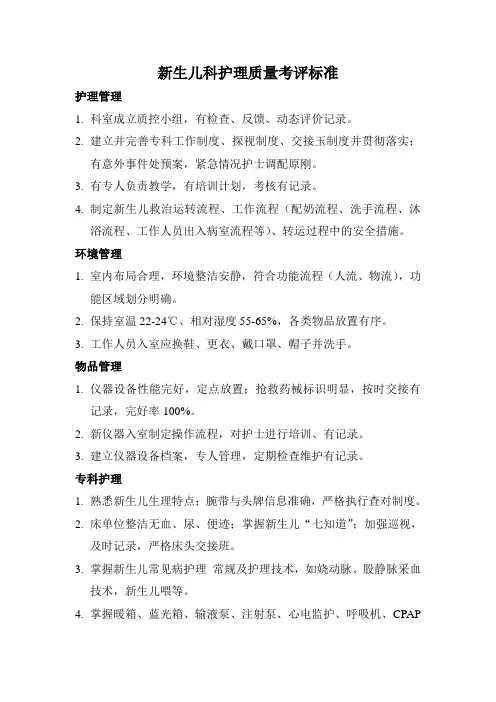 新生儿科护理质量考评标准

护理管理

1. 科室成立质控小组，有检查、反馈、动态评价记录。

2. 建立并完善专科工作制度、探视制度、交接玉制度并贯彻落实；有意外事件处预案，紧急情况护士调配原刚。

3. 有专人负责教学，有培训计划，考核有记录。

4. 制定新生儿救治运转流程、工作流程（配奶流程、洗手流程、沐浴流程、工作人员出入病室流程等）、转运过程中的安全措施。

环境管理

1. 室内布局合理，环境整洁安静，符合功能流程（人流、物流），功能区域划分明确。

2. 保持室温 22-24℃、相对湿度 55-65%，各类物品放置有序。

3. 工作人员入室应换鞋、更衣、戴口罩、帽子并洗手。

物品管理

1. 仪器设备性能完好，定点放置；抢救药械标识明显，按时交接有记录，完好率 100%。

2. 新仪器入室制定操作流程，对护士进行培训、有记录。

3. 建立仪器设备档案，专人管理，定期检查维护有记录。

专科护理

1. 熟悉新生儿生理特点；腕带与头牌信息准确，严格执行查对制度。

2. 床单位整洁无血、尿、便迹；掌握新生儿“七知道”；加强巡视，及时记录，严格床头交接班。

3. 掌握新生儿常见病护理 常规及护理技术，如娆动脉、股静脉采血技术，新生儿喂等。

4. 掌握暖箱、蓝光箱、输液泵、注射泵、心电监护、呼吸机、CPAP